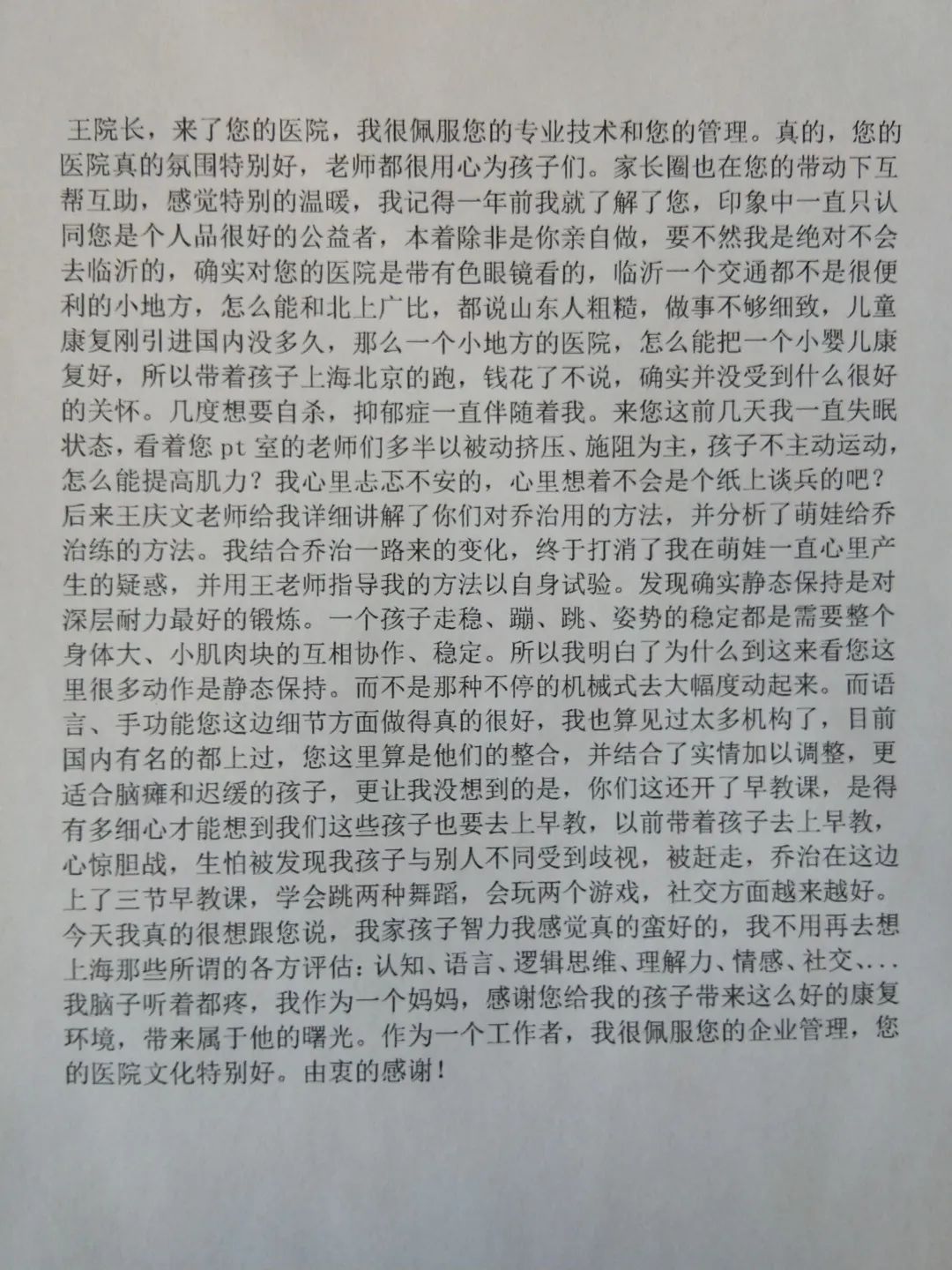 王院长，来了您的医院，我很佩服您的专业技术和您的管理。真的，您的医院真的氛围特别好，老师都很用心为孩子们。家长圈也在您的带动下互帮互助，感觉特别的温暖，我记得一年前我就了解了您，印象中一直只认同您是个人品很好的公益者，本着除非是你亲自做，要不然我是绝对不会去临沂的，确实对您的医院是带有色眼镜看的，临沂一个交通都不是很便利的小地方，怎么能和北上广比，都说山东人粗糙，做事不够细致，儿童康复刚引进国内没多久，那么一个小地方的医院，怎么能把一个小婴儿康复好，所以带着孩子上海北京的跑，钱花了不说，确实并没受到什么很好的关怀。几度想要自杀，抑郁症一直伴随着我。来您这前几天我一直失眠状态，看着您 pt 室的老师们多半以被动挤压、施阻为主，孩子不主动运动，怎么能提高肌力？我心里忐忑不安的，心里想着不会是个纸上谈兵的吧？后来王庆文老师给我详细讲解了你们对乔治用的方法，并分析了萌娃给乔治练的方法。我结合乔治一路来的变化，终于打消了我在萌娃一直心里产生的疑惑，并用王老师指导我的方法以自身试验。发现确实静态保持是对深层耐力最好的锻炼。一个孩子走稳、蹦、跳、姿势的稳定都是需要整个身体大、小肌肉块的互相协作、稳定。所以我明白了为什么到这来看您这里很多动作是静态保持。而不是那种不停的机械式去大幅度动起来。而语言、手功能您这边细节方面做得真的很好，我也算见过太多机构了，目前国内有名的都上过，您这里算是他们的整合，并结合了实情加以调整，更适合脑瘫和迟缓的孩子，更让我没想到的是，你们这还开了早教课，是得有多细心才能想到我们这些孩子也要去上早教，以前带着孩子去上早教，心惊胆战，生怕被发现我孩子与别人不同受到歧视，被赶走，乔治在这边上了三节早教课，学会跳两种舞蹈，会玩两个游戏，社交方面越来越好。今天我真的很想跟您说，我家孩子智力我感觉真的蛮好的，我不用再去想上海那些所谓的各方评估：认知、语言、逻辑思维、理解力、情感、社交、...我脑子听着都疼，我作为一个妈妈，感谢您给我的孩子带来这么好的康复环境，带来属于他的曙光。作为一个工作者，我很佩服您的企业管理，您的医院文化特别好。由衷的感谢！